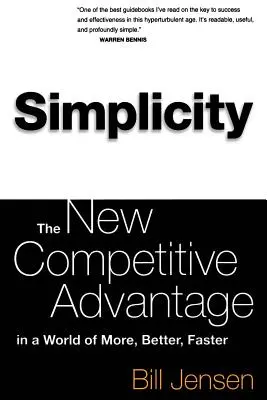 "One of the best guidebooks I've read on the key to success and effectiveness in this hyperturbulent age. It's readable, useful, and profoundly simple."
WARREN BENNIS

Simplicity

The New Competitive Advantage

in a World of More, Better, Faster

Bill Jensen